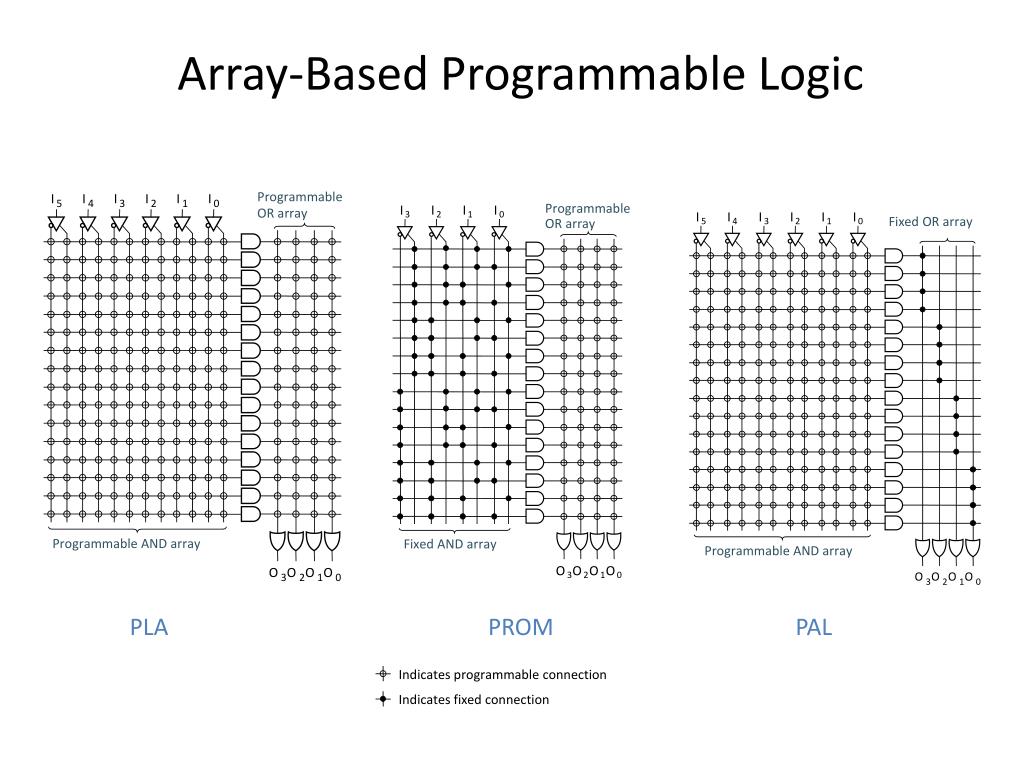 Array-Based Programmable Logic

$I_5$ $I_4$ $I_3$ $I_2$ $I_1$ $I_0$

Programmable OR array

Programmable AND array

$O_3$ $O_2$ $O_1$ $O_0$

PLA

$I_3$ $I_2$ $I_1$ $I_0$

Programmable OR array

Fixed AND array

$O_3$ $O_2$ $O_1$ $O_0$

PROM

$I_5$ $I_4$ $I_3$ $I_2$ $I_1$ $I_0$

Fixed OR array

Programmable AND array

$O_3$ $O_2$ $O_1$ $O_0$

PAL

Indicates programmable connection

Indicates fixed connection